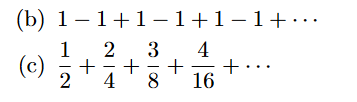 (b) $1 - 1 + 1 - 1 + 1 - 1 + \cdots$

(c) $\frac{1}{2} + \frac{2}{4} + \frac{3}{8} + \frac{4}{16} + \cdots$